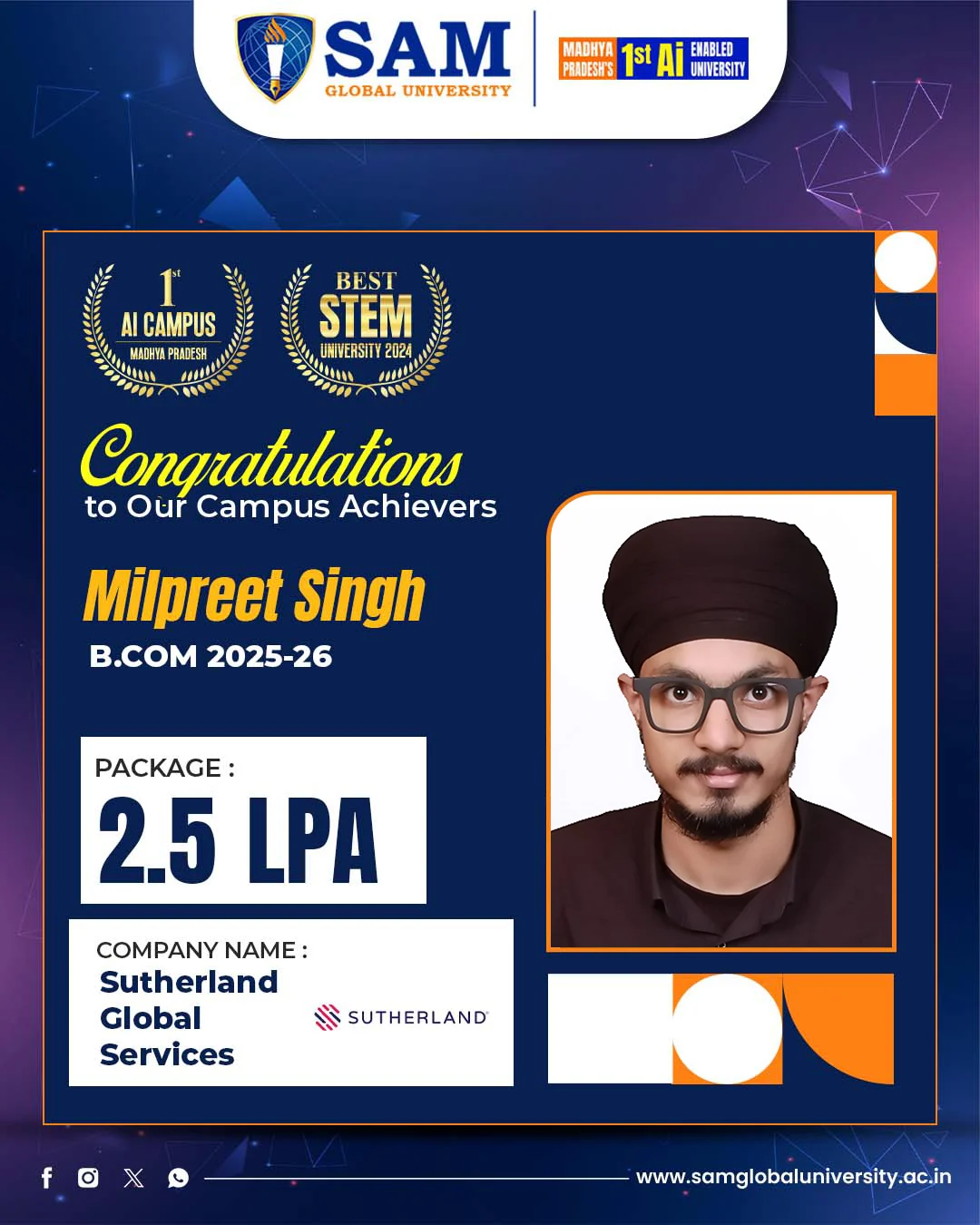 SAM
GLOBAL UNIVERSITY

MADHYA PRADESH'S 1st Ai ENABLED UNIVERSITY

1st
AI CAMPUS
MADHYA PRADESH

BEST
STEM
UNIVERSITY 2024

Congratulations
to Our Campus Achievers

Milpreet Singh
B.COM 2025-26

PACKAGE :
2.5 LPA

COMPANY NAME :
Sutherland
Global
Services

SUTHERLAND

www.samglobaluniversity.ac.in